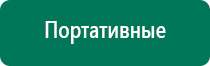 Портативные